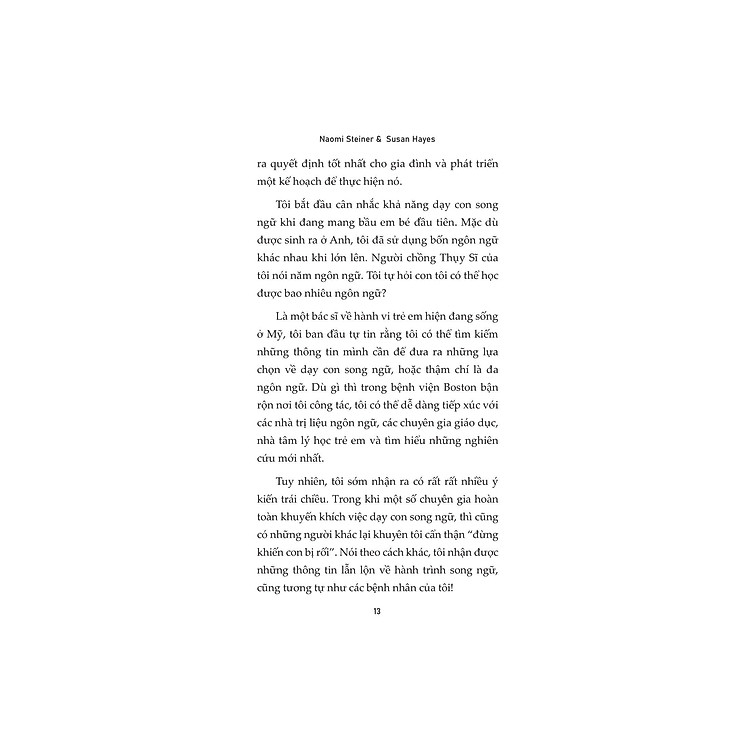 Naomi Steiner & Susan Hayes

ra quyết định tốt nhất cho gia đình và phát triển một kế hoạch để thực hiện nó.

Tôi bắt đầu cân nhắc khả năng dạy con song ngữ khi đang mang bầu em bé đầu tiên. Mặc dù được sinh ra ở Anh, tôi đã sử dụng bốn ngôn ngữ khác nhau khi lớn lên. Người chồng Thụy Sĩ của tôi nói năm ngôn ngữ. Tôi tự hỏi con tôi có thể học được bao nhiêu ngôn ngữ?

Là một bác sĩ về hành vi trẻ em hiện đang sống ở Mỹ, tôi ban đầu tự tin rằng tôi có thể tìm kiếm những thông tin mình cần để đưa ra những lựa chọn về dạy con song ngữ, hoặc thậm chí là đa ngôn ngữ. Dù gì thì trong bệnh viện Boston bận rộn nơi tôi công tác, tôi có thể dễ dàng tiếp xúc với các nhà trị liệu ngôn ngữ, các chuyên gia giáo dục, nhà tâm lý học trẻ em và tìm hiểu những nghiên cứu mới nhất.

Tuy nhiên, tôi sớm nhận ra có rất rất nhiều ý kiến trái chiều. Trong khi một số chuyên gia hoàn toàn khuyến khích việc dạy con song ngữ, thì cũng có những người khác lại khuyên tôi cẩn thận “đừng khiến con bị rối”. Nói theo cách khác, tôi nhận được những thông tin lẫn lộn về hành trình song ngữ, cũng tương tự như các bệnh nhân của tôi!

13